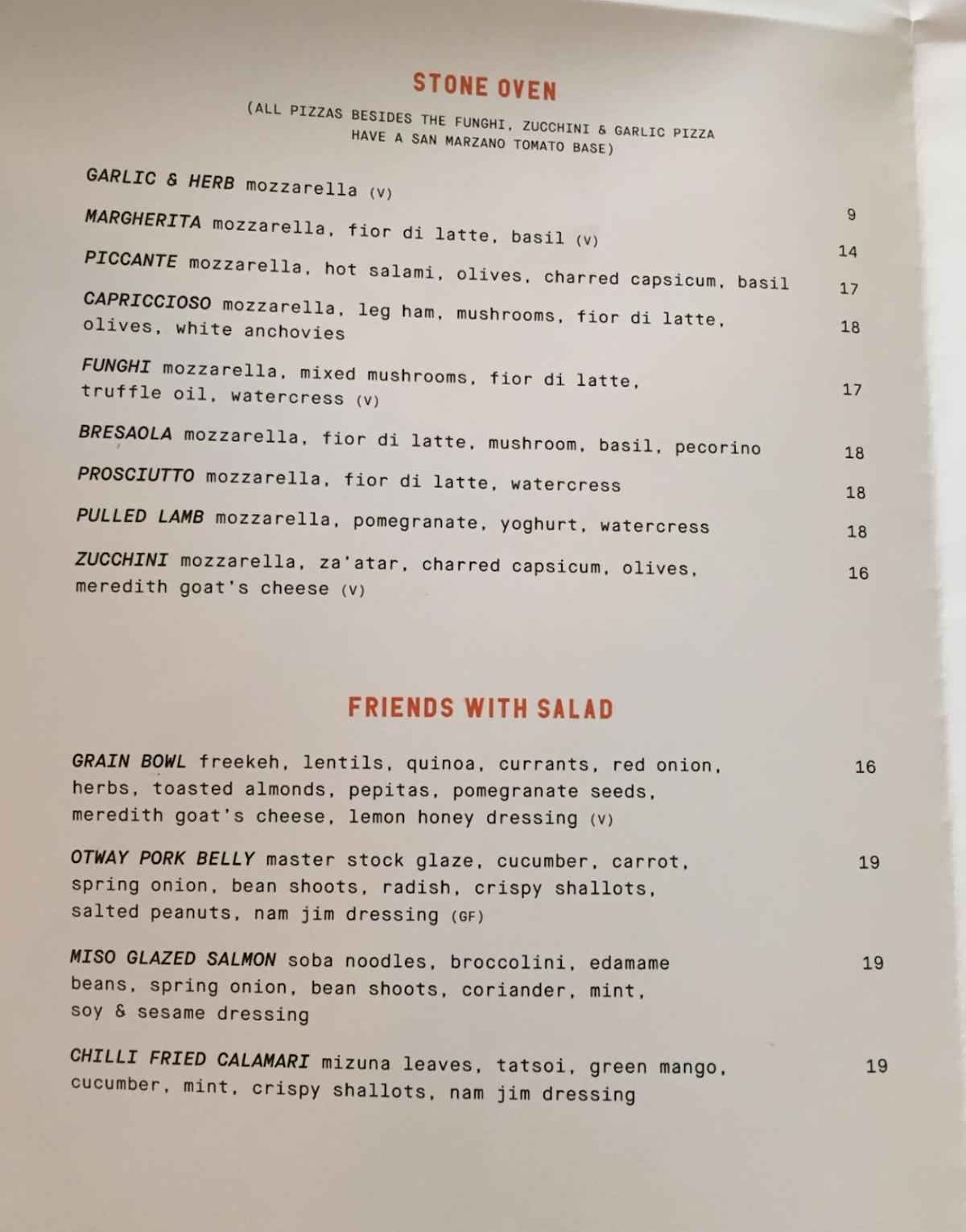 STONE OVEN

(ALL PIZZAS BESIDES THE FUNGHI, ZUCCHINI & GARLIC PIZZA HAVE A SAN MARZANO TOMATO BASE)

GARLIC & HERB mozzarella (V) 9

MARGHERITA mozzarella, fior di latte, basil (V) 14

PICCANTE mozzarella, hot salami, olives, charred capsicum, basil 17

CAPRICCIOSO mozzarella, leg ham, mushrooms, fior di latte, olives, white anchovies 18

FUNGHI mozzarella, mixed mushrooms, fior di latte, truffle oil, watercress (V) 17

BRESAOLA mozzarella, fior di latte, mushroom, basil, pecorino 18

PROSCIUTTO mozzarella, fior di latte, watercress 18

PULLED LAMB mozzarella, pomegranate, yoghurt, watercress 18

ZUCCHINI mozzarella, za'atar, charred capsicum, olives, meredith goat's cheese (V) 16

FRIENDS WITH SALAD

GRAIN BOWL freekeh, lentils, quinoa, currants, red onion, herbs, toasted almonds, pepitas, pomegranate seeds, meredith goat's cheese, lemon honey dressing (V) 16

OTWAY PORK BELLY master stock glaze, cucumber, carrot, spring onion, bean shoots, radish, crispy shallots, salted peanuts, nam jim dressing (GF) 19

MISO GLAZED SALMON soba noodles, broccolini, edamame beans, spring onion, bean shoots, coriander, mint, soy & sesame dressing 19

CHILLI FRIED CALAMARI mizuna leaves, tatsoi, green mango, cucumber, mint, crispy shallots, nam jim dressing 19